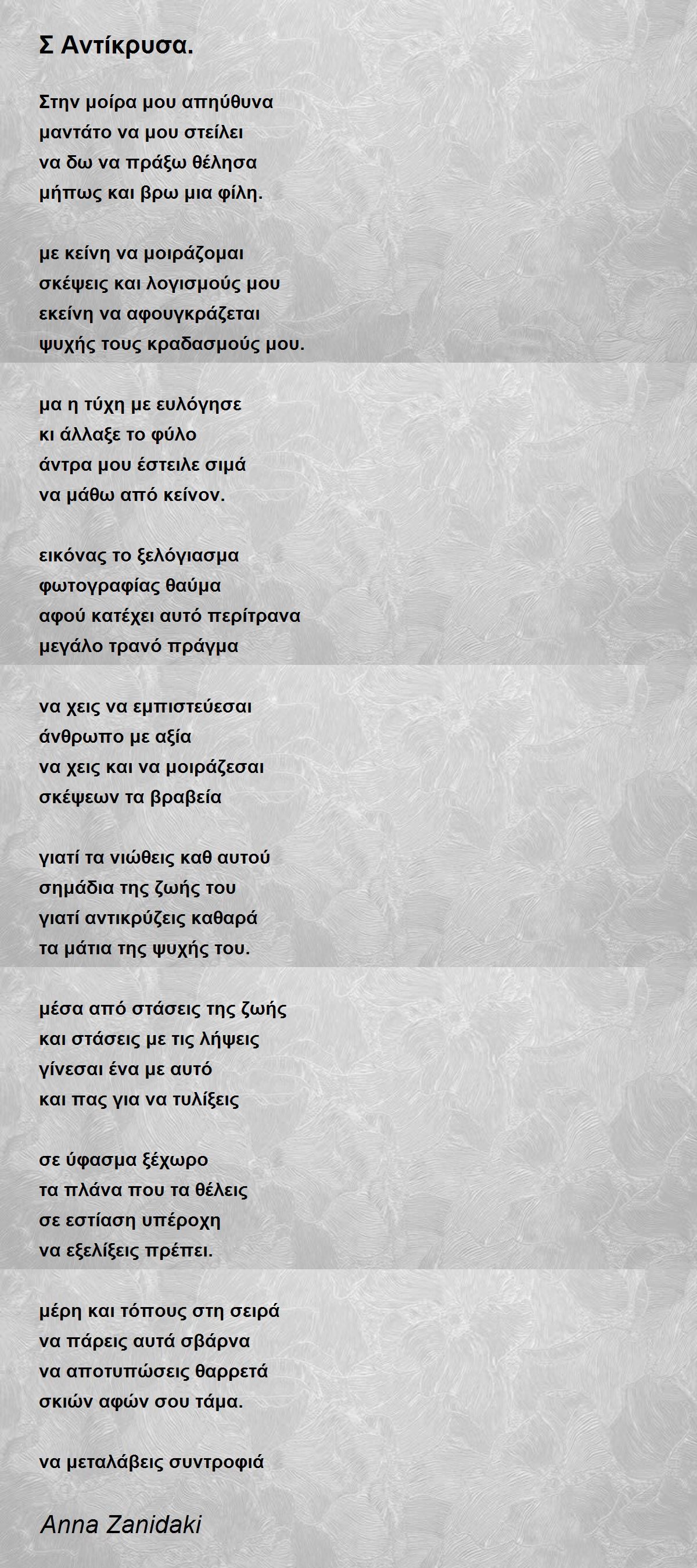 Σ Αντίκρυσα.

Στην μοίρα μου απηύθυνα
μαντάτο να μου στείλει
να δω να πράξω θέλησα
μήπως και βρω μια φίλη.

με κείνη να μοιράζομαι
σκέψεις και λογισμούς μου
εκείνη να αφουγκράζεται
ψυχής τους κραδασμούς μου.

μα η τύχη με ευλόγησε
κι άλλαξε το φύλο
άντρα μου έστειλε σιμά
να μάθω από κείνον.

εικόνας το ξελόγιασμα
φωτογραφίας θαύμα
αφού κατέχει αυτό περίτρανα
μεγάλο τρανό πράγμα

να χεις να εμπιστεύεσαι
άνθρωπο με αξία
να χεις και να μοιράζεσαι
σκέψεων τα βραβεία

γιατί τα νιώθεις καθ αυτού
σημάδια της ζωής του
γιατί αντικρύζεις καθαρά
τα μάτια της ψυχής του.

μέσα από στάσεις της ζωής
και στάσεις με τις λήψεις
γίνεσαι ένα με αυτό
και πας για να τυλίξεις

σε ύφασμα ξέχωρο
τα πλάνα που τα θέλεις
σε εστίαση υπέροχη
να εξελίξεις πρέπει.

μέρη και τόπους στη σειρά
να πάρεις αυτά σβάρνα
να αποτυπώσεις θαρρετά
σκιών αφών σου τάμα.

να μεταλάβεις συντροφιά

Anna Zanidaki